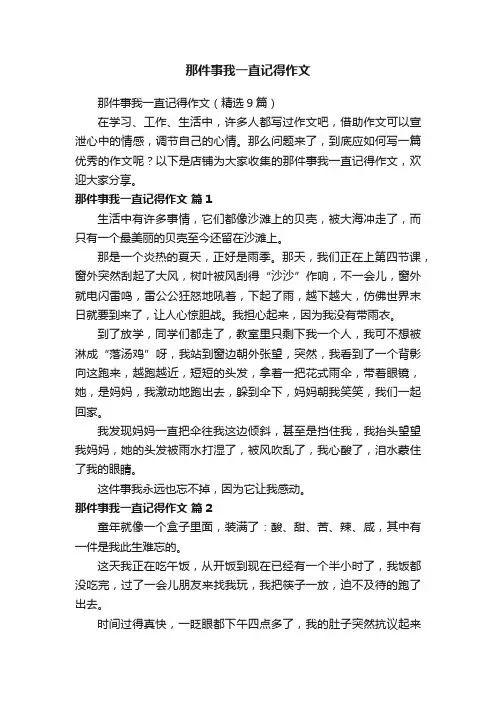 那件事我一直记得作文

那件事我一直记得作文（精选9篇）

在学习、工作、生活中，许多人都写过作文吧，借助作文可以宣泄心中的情感，调节自己的心情。那么问题来了，到底应如何写一篇优秀的作文呢？以下是店铺为大家收集的那件事我一直记得作文，欢迎大家分享。

那件事我一直记得作文 篇1

生活中有许多事情，它们都像沙滩上的贝壳，被大海冲走了，而只有一个最美丽的贝壳至今还留在沙滩上。

那是一个炎热的夏天，正好是雨季。那天，我们正在上第四节课，窗外突然刮起了大风，树叶被风刮得“沙沙”作响，不一会儿，窗外就电闪雷鸣，雷公公狂怒地吼着，下起了雨，越下越大，仿佛世界末日就要到来了，让人心惊胆战。我担心起来，因为我没有带雨衣。

到了放学，同学们都走了，教室里只剩下我一个人，我可不想被淋成“落汤鸡”呀，我站到窗边朝外张望，突然，我看到了一个背影向这跑来，越跑越近，短短的头发，拿着一把花式雨伞，带着眼镜，她，是妈妈，我激动地跑出去，躲到伞下，妈妈朝我笑笑，我们一起回家。

我发现妈妈一直把伞往我这边倾斜，甚至是挡住我，我抬头望望我妈妈，她的头发被雨水打湿了，被风吹乱了，我心酸了，泪水蒙住了我的眼睛。

这件事我永远也忘不掉，因为它让我感动。

那件事我一直记得作文 篇2

童年就像一个盒子里面，装满了：酸、甜、苦、辣、咸，其中有一件是我此生难忘的。

这天我正在吃午饭，从开饭到现在已经有一个半小时了，我饭都没吃完，过了一会儿朋友来找我玩，我把筷子一放，迫不及待的跑了出去。

时间过得真快，一眨眼都下午四点多了，我的肚子突然抗议起来